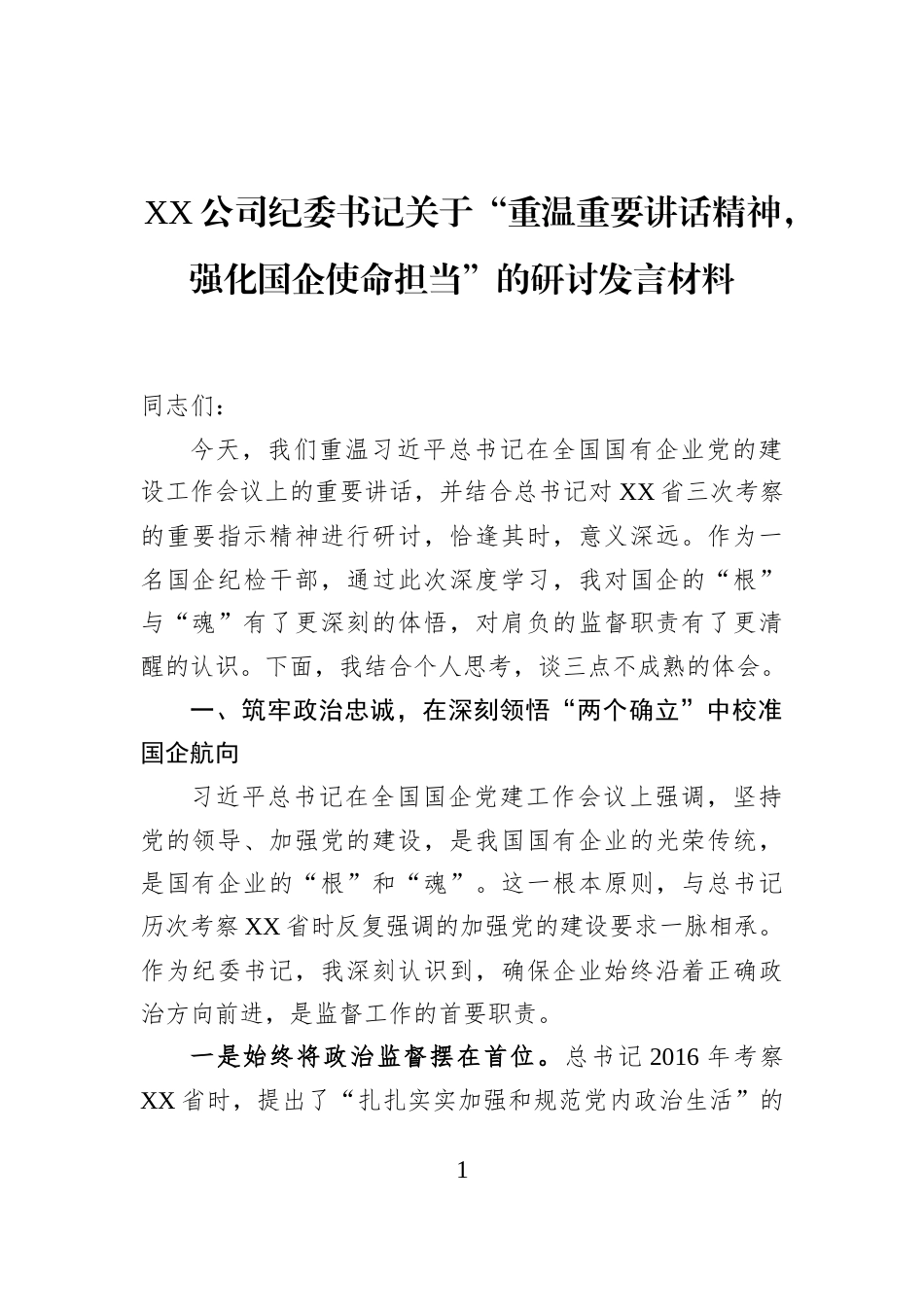 XX公司纪委书记关于“重温重要讲话精神，强化国企使命担当”的研讨发言材料

同志们：

今天，我们重温习近平总书记在全国国有企业党的建设工作会议上的重要讲话，并结合总书记对XX省三次考察的重要指示精神进行研讨，恰逢其时，意义深远。作为一名国企纪检干部，通过此次深度学习，我对国企的“根”与“魂”有了更深刻的体悟，对肩负的监督职责有了更清醒的认识。下面，我结合个人思考，谈三点不成熟的体会。

一、筑牢政治忠诚，在深刻领悟“两个确立”中校准国企航向

习近平总书记在全国国企党建工作会议上强调，坚持党的领导、加强党的建设，是我国国有企业的光荣传统，是国有企业的“根”和“魂”。这一根本原则，与总书记历次考察XX省时反复强调的加强党的建设要求一脉相承。作为纪委书记，我深刻认识到，确保企业始终沿着正确政治方向前进，是监督工作的首要职责。

一是始终将政治监督摆在首位。总书记2016年考察XX省时，提出了“扎扎实实加强和规范党内政治生活”的

1